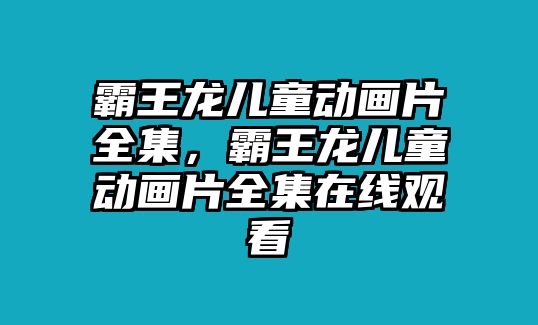 霸王龙儿童动画片全集，霸王龙儿童动画片全集在线观看